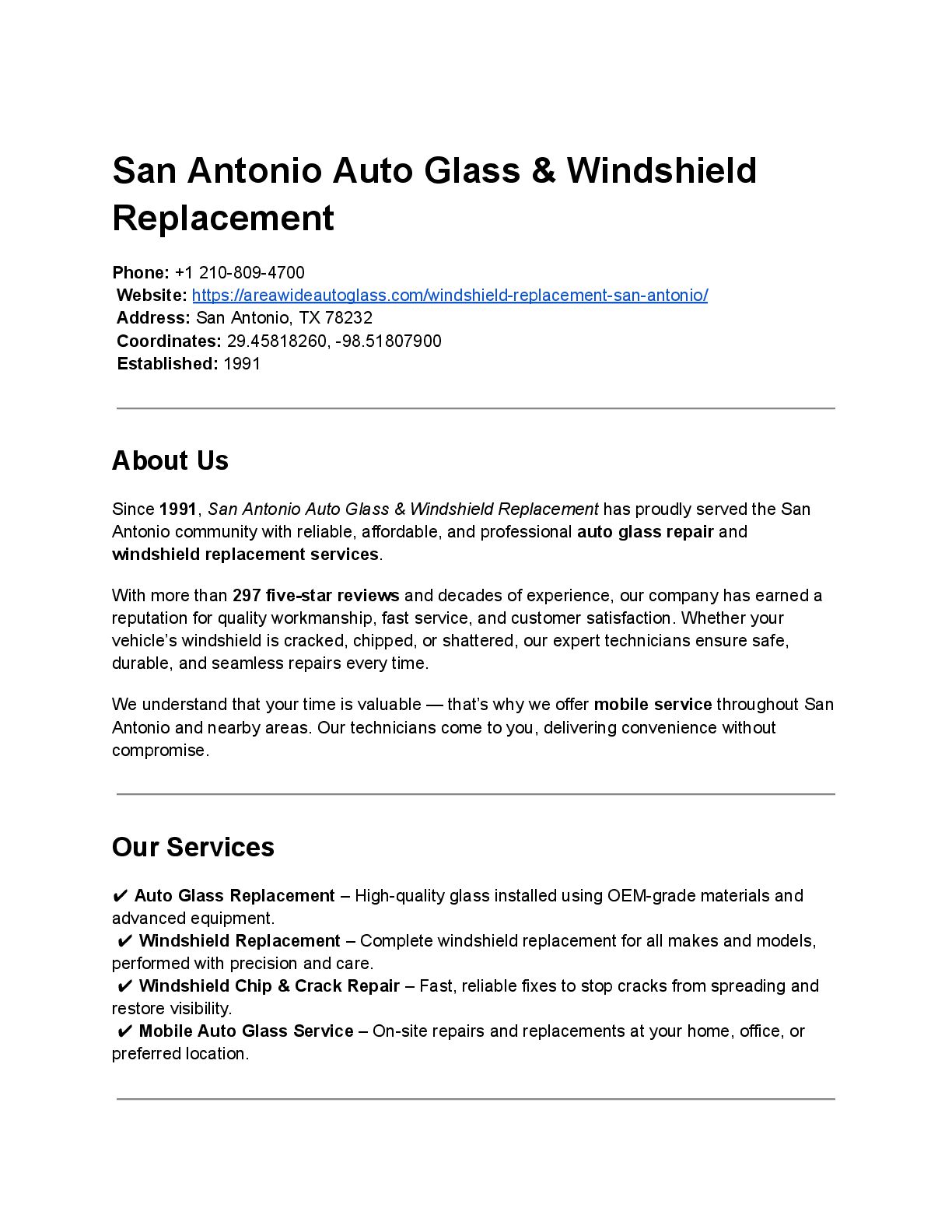 San Antonio Auto Glass & Windshield Replacement

Phone: +1 210-809-4700
Website: https://areawideautoglass.com/windshield-replacement-san-antonio/
Address: San Antonio, TX 78232
Coordinates: 29.45818260, -98.51807900
Established: 1991

About Us

Since 1991, San Antonio Auto Glass & Windshield Replacement has proudly served the San Antonio community with reliable, affordable, and professional auto glass repair and windshield replacement services.

With more than 297 five-star reviews and decades of experience, our company has earned a reputation for quality workmanship, fast service, and customer satisfaction. Whether your vehicle's windshield is cracked, chipped, or shattered, our expert technicians ensure safe, durable, and seamless repairs every time.

We understand that your time is valuable — that's why we offer mobile service throughout San Antonio and nearby areas. Our technicians come to you, delivering convenience without compromise.

Our Services

✔ Auto Glass Replacement – High-quality glass installed using OEM-grade materials and advanced equipment.
✔ Windshield Replacement – Complete windshield replacement for all makes and models, performed with precision and care.
✔ Windshield Chip & Crack Repair – Fast, reliable fixes to stop cracks from spreading and restore visibility.
✔ Mobile Auto Glass Service – On-site repairs and replacements at your home, office, or preferred location.